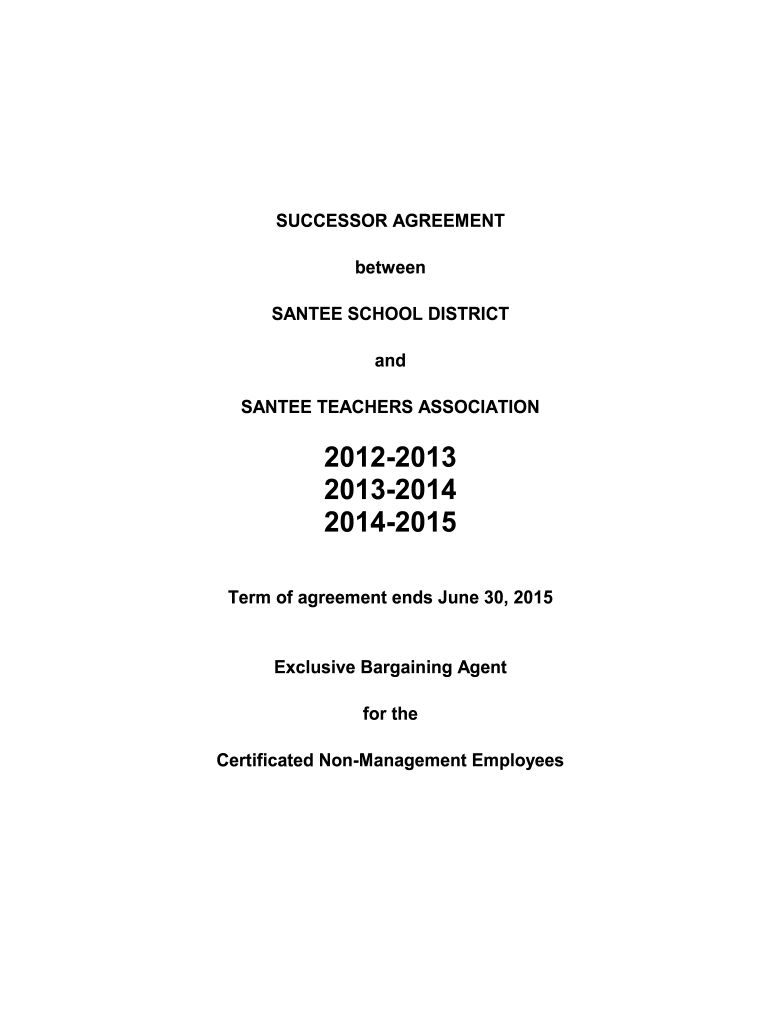 SUCCESSOR AGREEMENT

between

SANTEE SCHOOL DISTRICT

and

SANTEE TEACHERS ASSOCIATION

2012-2013
2013-2014
2014-2015

Term of agreement ends June 30, 2015

Exclusive Bargaining Agent

for the

Certificated Non-Management Employees